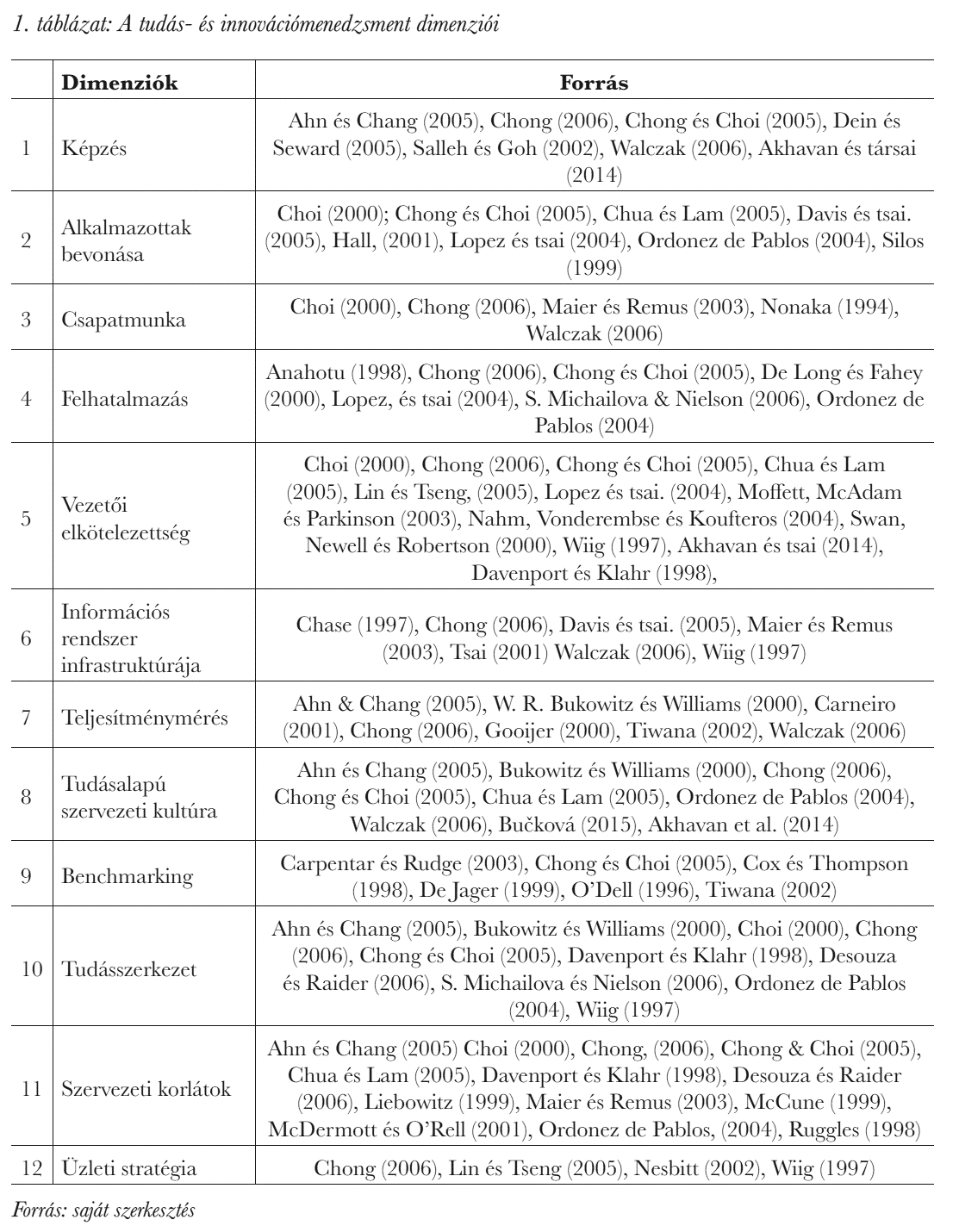 1. táblázat: A tudás- és innovációmenedzsment dimenziói

| | Dimenziók | Forrás |
|---|---|---|
| 1 | Képzés | Ahn és Chang (2005), Chong (2006), Chong és Choi (2005), Dein és Seward (2005), Salleh és Goh (2002), Walczak (2006), Akhavan és társai (2014) |
| 2 | Alkalmazottak bevonása | Choi (2000); Chong és Choi (2005), Chua és Lam (2005), Davis és tsai. (2005), Hall, (2001), Lopez és tsai (2004), Ordonez de Pablos (2004), Silos (1999) |
| 3 | Csapatmunka | Choi (2000), Chong (2006), Maier és Remus (2003), Nonaka (1994), Walczak (2006) |
| 4 | Felhatalmazás | Anahotu (1998), Chong (2006), Chong és Choi (2005), De Long és Fahey (2000), Lopez, és tsai (2004), S. Michailova & Nielson (2006), Ordonez de Pablos (2004) |
| 5 | Vezetői elkötelezettség | Choi (2000), Chong (2006), Chong és Choi (2005), Chua és Lam (2005), Lin és Tseng, (2005), Lopez és tsai. (2004), Moffett, McAdam és Parkinson (2003), Nahm, Vonderembse és Koufteros (2004), Swan, Newell és Robertson (2000), Wiig (1997), Akhavan és tsai (2014), Davenport és Klahr (1998), |
| 6 | Információs rendszer infrastruktúrája | Chase (1997), Chong (2006), Davis és tsai. (2005), Maier és Remus (2003), Tsai (2001) Walczak (2006), Wiig (1997) |
| 7 | Teljesítménymérés | Ahn & Chang (2005), W. R. Bukowitz és Williams (2000), Carneiro (2001), Chong (2006), Gooijer (2000), Tiwana (2002), Walczak (2006) |
| 8 | Tudásalapú szervezeti kultúra | Ahn és Chang (2005), Bukowitz és Williams (2000), Chong (2006), Chong és Choi (2005), Chua és Lam (2005), Ordonez de Pablos (2004), Walczak (2006), Bučková (2015), Akhavan et al. (2014) |
| 9 | Benchmarking | Carpentar és Rudge (2003), Chong és Choi (2005), Cox és Thompson (1998), De Jager (1999), O'Dell (1996), Tiwana (2002) |
| 10 | Tudásszerkezet | Ahn és Chang (2005), Bukowitz és Williams (2000), Choi (2000), Chong (2006), Chong és Choi (2005), Davenport és Klahr (1998), Desouza és Raider (2006), S. Michailova és Nielson (2006), Ordonez de Pablos (2004), Wiig (1997) |
| 11 | Szervezeti korlátok | Ahn és Chang (2005) Choi (2000), Chong, (2006), Chong & Choi (2005), Chua és Lam (2005), Davenport és Klahr (1998), Desouza és Raider (2006), Liebowitz (1999), Maier és Remus (2003), McCune (1999), McDermott és O'Rell (2001), Ordonez de Pablos, (2004), Ruggles (1998) |
| 12 | Üzleti stratégia | Chong (2006), Lin és Tseng (2005), Nesbitt (2002), Wiig (1997) |

Forrás: saját szerkesztés